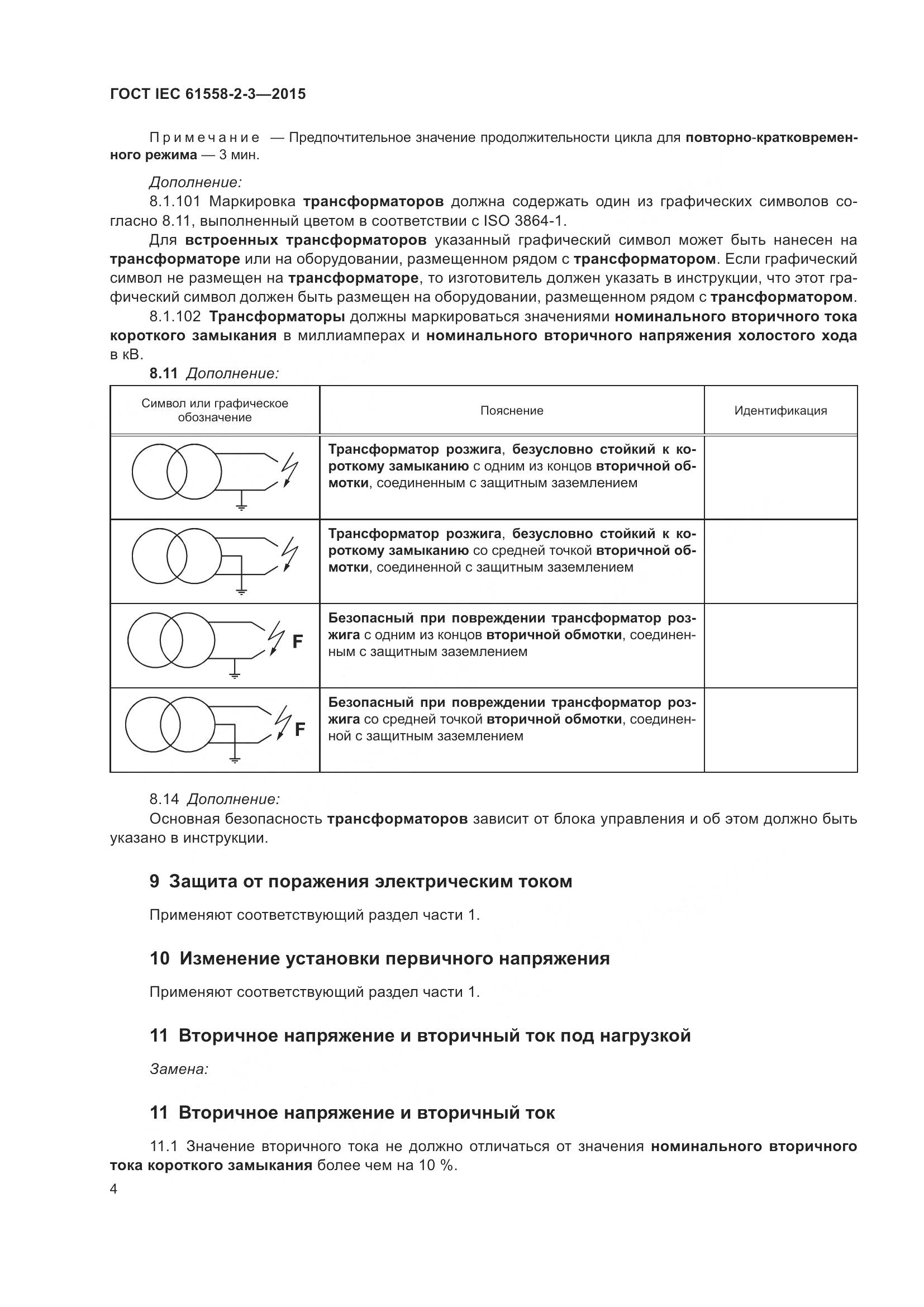 ГОСТ IEC 61558-2-3—2015

Примечание — Предпочтительное значение продолжительности цикла для повторно-кратковременного режима — 3 мин.

Дополнение:

8.1.101 Маркировка трансформаторов должна содержать один из графических символов согласно 8.11, выполненный цветом в соответствии с ISO 3864-1.

Для встроенных трансформаторов указанный графический символ может быть нанесен на трансформаторе или на оборудовании, размещенном рядом с трансформатором. Если графический символ не размещен на трансформаторе, то изготовитель должен указать в инструкции, что этот графический символ должен быть размещен на оборудовании, размещенном рядом с трансформатором.

8.1.102 Трансформаторы должны маркироваться значениями номинального вторичного тока короткого замыкания в миллиамперах и номинального вторичного напряжения холостого хода в кВ.

8.11 Дополнение:

| Символ или графическое обозначение | Пояснение | Идентификация |
|---|---|---|
| | Трансформатор розжига, безусловно стойкий к короткому замыканию с одним из концов вторичной обмотки, соединенным с защитным заземлением | |
| | Трансформатор розжига, безусловно стойкий к короткому замыканию со средней точкой вторичной обмотки, соединенной с защитным заземлением | |
| F | Безопасный при повреждении трансформатор розжига с одним из концов вторичной обмотки, соединенным с защитным заземлением | |
| F | Безопасный при повреждении трансформатор розжига со средней точкой вторичной обмотки, соединенной с защитным заземлением | |

8.14 Дополнение:

Основная безопасность трансформаторов зависит от блока управления и об этом должно быть указано в инструкции.

9 Защита от поражения электрическим током

Применяют соответствующий раздел части 1.

10 Изменение установки первичного напряжения

Применяют соответствующий раздел части 1.

11 Вторичное напряжение и вторичный ток под нагрузкой

Замена:

11 Вторичное напряжение и вторичный ток

11.1 Значение вторичного тока не должно отличаться от значения номинального вторичного тока короткого замыкания более чем на 10 %.

4